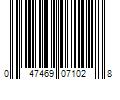 0 47469 07102 8